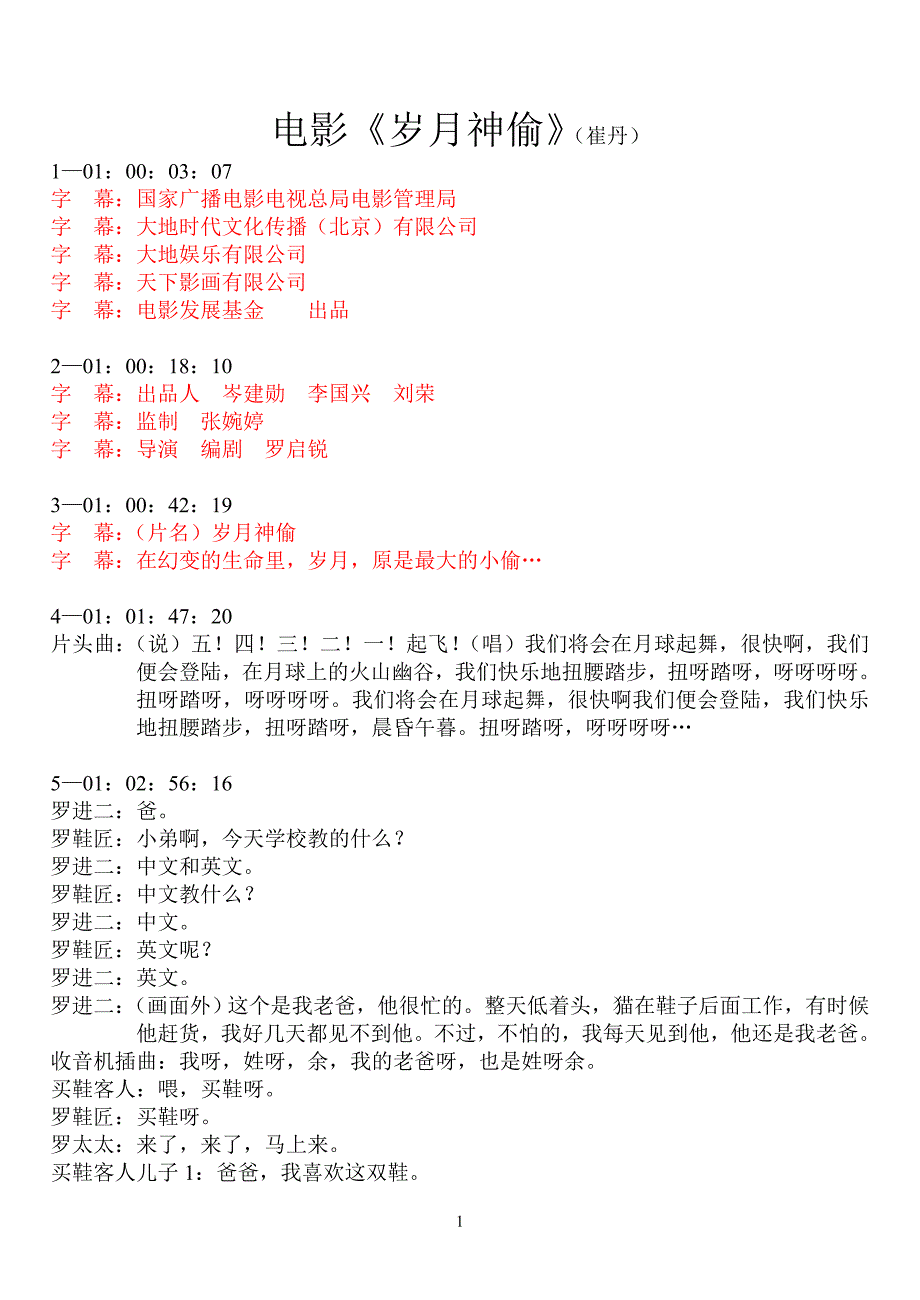 电影《岁月神偷》（崔丹）

1—01：00：03：07
字　幕：国家广播电影电视总局电影管理局
字　幕：大地时代文化传播（北京）有限公司
字　幕：大地娱乐有限公司
字　幕：天下影画有限公司
字　幕：电影发展基金　　出品

2—01：00：18：10
字　幕：出品人　岑建勋　李国兴　刘荣
字　幕：监制　张婉婷
字　幕：导演　编剧　罗启锐

3—01：00：42：19
字　幕：（片名）岁月神偷
字　幕：在幻变的生命里，岁月，原是最大的小偷…

4—01：01：47：20
片头曲：（说）五！四！三！二！一！起飞！（唱）我们将会在月球起舞，很快啊，我们便会登陆，在月球上的火山幽谷，我们快乐地扭腰踏步，扭呀踏呀，呀呀呀呀。扭呀踏呀，呀呀呀呀。我们将会在月球起舞，很快啊我们便会登陆，我们快乐地扭腰踏步，扭呀踏呀，晨昏午暮。扭呀踏呀，呀呀呀呀…

5—01：02：56：16
罗进二：爸。
罗鞋匠：小弟啊，今天学校教的什么？
罗进二：中文和英文。
罗鞋匠：中文教什么？
罗进二：中文。
罗鞋匠：英文呢？
罗进二：英文。
罗进二：（画面外）这个是我老爸，他很忙的。整天低着头，猫在鞋子后面工作，有时候他赶货，我好几天都见不到他。不过，不怕的，我每天见到他，他还是我老爸。
收音机插曲：我呀，姓呀，余，我的老爸呀，也是姓呀余。
买鞋客人：喂，买鞋呀。
罗鞋匠：买鞋呀。
罗太太：来了，来了，马上来。
买鞋客人儿子 1：爸爸，我喜欢这双鞋。

1